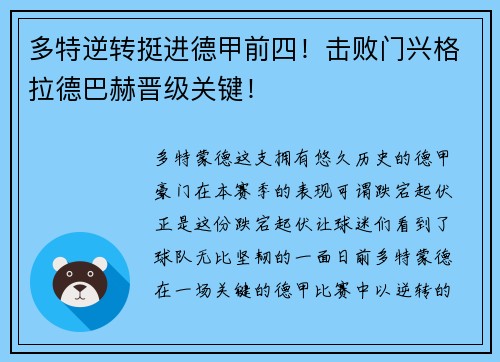 多特逆转挺进德甲前四！击败门兴格拉德巴赫晋级关键！

多特蒙德这支拥有悠久历史的德甲豪门在本赛季的表现可谓跌宕起伏正是这份跌宕起伏让球迷们看到了球队无比坚韧的一面日前多特蒙德在一场关键的德甲比赛中以逆转的